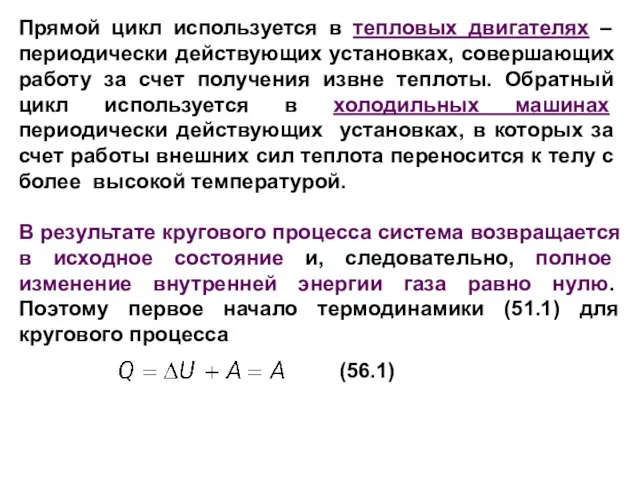 Прямой цикл используется в тепловых двигателях – периодически действующих установках, совершающих работу за счет получения извне теплоты. Обратный цикл используется в холодильных машинах периодически действующих установках, в которых за счет работы внешних сил теплота переносится к телу с более высокой температурой.

В результате кругового процесса система возвращается в исходное состояние и, следовательно, полное изменение внутренней энергии газа равно нулю. Поэтому первое начало термодинамики (51.1) для кругового процесса

$Q = \Delta U + A = A$ (56.1)